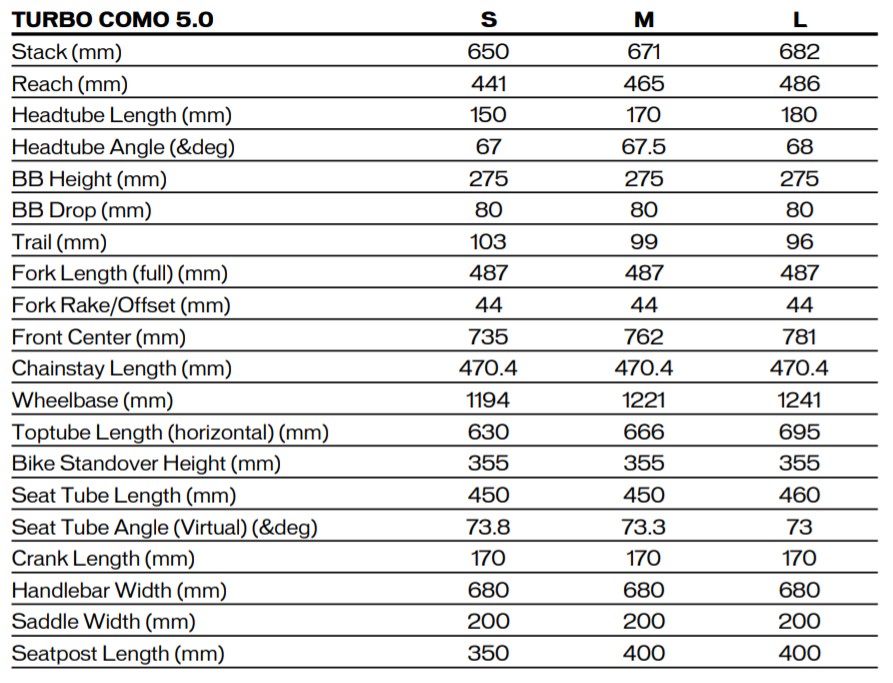 | TURBO COMO 5.0 | S | M | L |
|---|---|---|---|
| Stack (mm) | 650 | 671 | 682 |
| Reach (mm) | 441 | 465 | 486 |
| Headtube Length (mm) | 150 | 170 | 180 |
| Headtube Angle (&deg) | 67 | 67.5 | 68 |
| BB Height (mm) | 275 | 275 | 275 |
| BB Drop (mm) | 80 | 80 | 80 |
| Trail (mm) | 103 | 99 | 96 |
| Fork Length (full) (mm) | 487 | 487 | 487 |
| Fork Rake/Offset (mm) | 44 | 44 | 44 |
| Front Center (mm) | 735 | 762 | 781 |
| Chainstay Length (mm) | 470.4 | 470.4 | 470.4 |
| Wheelbase (mm) | 1194 | 1221 | 1241 |
| Toptube Length (horizontal) (mm) | 630 | 666 | 695 |
| Bike Standover Height (mm) | 355 | 355 | 355 |
| Seat Tube Length (mm) | 450 | 450 | 460 |
| Seat Tube Angle (Virtual) (&deg) | 73.8 | 73.3 | 73 |
| Crank Length (mm) | 170 | 170 | 170 |
| Handlebar Width (mm) | 680 | 680 | 680 |
| Saddle Width (mm) | 200 | 200 | 200 |
| Seatpost Length (mm) | 350 | 400 | 400 |